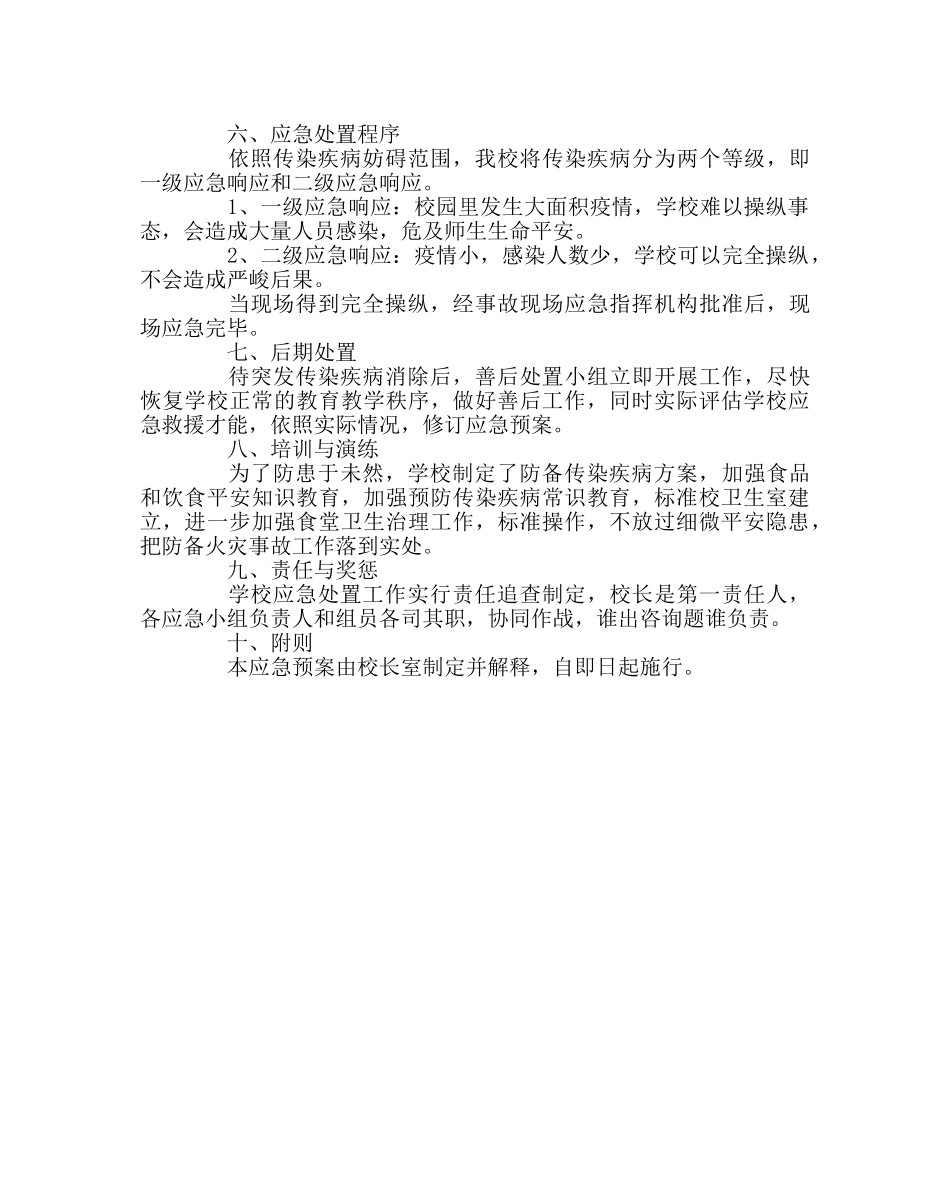 六、应急处置程序

依照传染疾病妨碍范围，我校将传染疾病分为两个等级，即一级应急响应和二级应急响应。

1、一级应急响应：校园里发生大面积疫情，学校难以操纵事态，会造成大量人员感染，危及师生生命平安。

2、二级应急响应：疫情小，感染人数少，学校可以完全操纵，不会造成严峻后果。

当现场得到完全操纵，经事故现场应急指挥机构批准后，现场应急完毕。

七、后期处置

待突发传染疾病消除后，善后处置小组立即开展工作，尽快恢复学校正常的教育教学秩序，做好善后工作，同时实际评估学校应急救援才能，依照实际情况，修订应急预案。

八、培训与演练

为了防患于未然，学校制定了防备传染疾病方案，加强食品和饮食平安知识教育，加强预防传染疾病常识教育，标准校卫生室建立，进一步加强食堂卫生治理工作，标准操作，不放过细微平安隐患，把防备火灾事故工作落到实处。

九、责任与奖惩

学校应急处置工作实行责任追查制定，校长是第一责任人，各应急小组负责人和组员各司其职，协同作战，谁出咨询题谁负责。

十、附则

本应急预案由校长室制定并解释，自即日起施行。